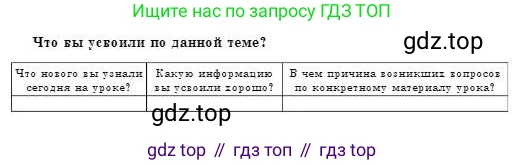 Ищите нас по запросу ГДЗ ТОП

Что вы усвоили по данной теме?

gdz.top

| Что нового вы узнали сегодня на уроке? | Какую информацию вы усвоили хорошо? | В чем причина возникших вопросов по конкретному материалу урока? |
|---|---|---|
| | | |

gdz.top

gdz top // гдз топ // гдз top